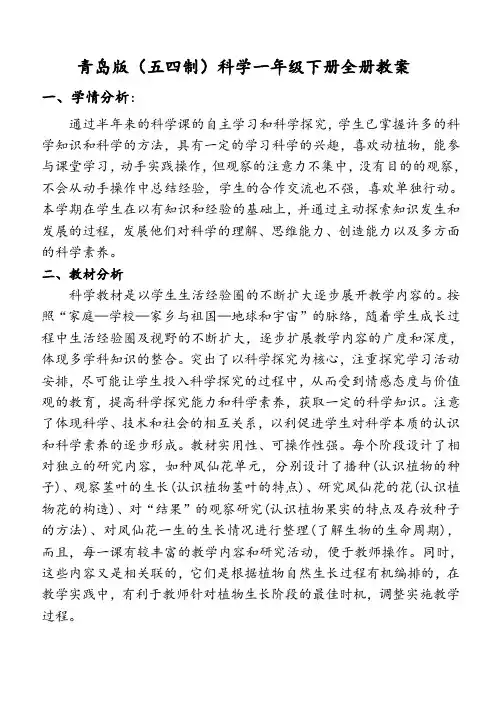 青岛版（五四制）科学一年级下册全册教案

一、学情分析：

通过半年来的科学课的自主学习和科学探究，学生已掌握许多的科学知识和科学的方法，具有一定的学习科学的兴趣，喜欢动植物，能参与课堂学习，动手实践操作，但观察的注意力不集中，没有目的的观察，不会从动手操作中总结经验，学生的合作交流也不强，喜欢单独行动。本学期在学生在以有知识和经验的基础上，并通过主动探索知识发生和发展的过程，发展他们对科学的理解、思维能力、创造能力以及多方面的科学素养。

二、教材分析

科学教材是以学生生活经验圈的不断扩大逐步展开教学内容的。按照“家庭—学校—家乡与祖国—地球和宇宙”的脉络，随着学生成长过程中生活经验圈及视野的不断扩大，逐步扩展教学内容的广度和深度，体现多学科知识的整合。突出了以科学探究为核心，注重探究学习活动安排，尽可能让学生投入科学探究的过程中，从而受到情感态度与价值观的教育，提高科学探究能力和科学素养，获取一定的科学知识。注意了体现科学、技术和社会的相互关系，以利促进学生对科学本质的认识和科学素养的逐步形成。教材实用性、可操作性强。每个阶段设计了相对独立的研究内容，如种凤仙花单元，分别设计了播种(认识植物的种子)、观察茎叶的生长(认识植物茎叶的特点)、研究凤仙花的花(认识植物花的构造)、对“结果”的观察研究(认识植物果实的特点及存放种子的方法)、对凤仙花一生的生长情况进行整理(了解生物的生命周期)，而且，每一课有较丰富的教学内容和研究活动，便于教师操作。同时，这些内容又是相关联的，它们是根据植物自然生长过程有机编排的，在教学实践中，有利于教师针对植物生长阶段的最佳时机，调整实施教学过程。